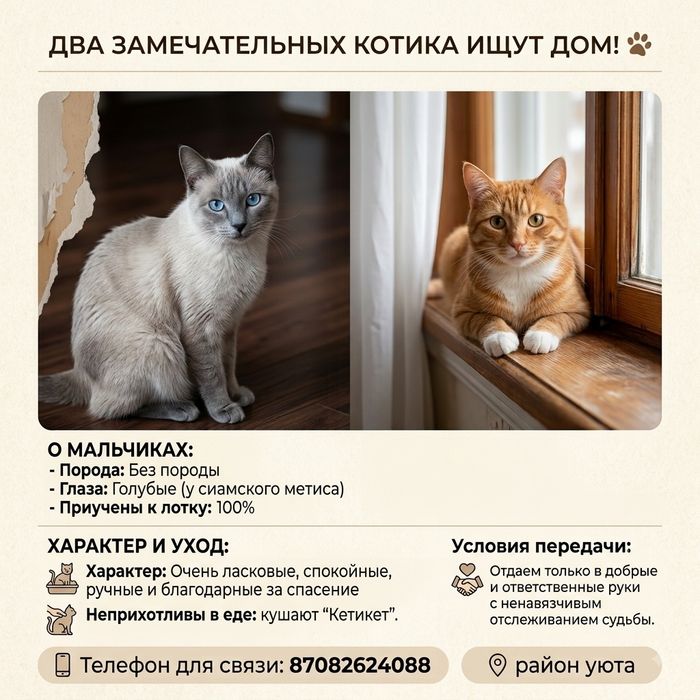 ДВА ЗАМЕЧАТЕЛЬНЫХ КОТИКА ИЩУТ ДОМ!

О МАЛЬЧИКАХ:
- Порода: Без породы
- Глаза: Голубые (у сиамского метиса)
- Приучены к лотку: 100%

ХАРАКТЕР И УХОД:
Характер: Очень ласковые, спокойные, ручные и благодарные за спасение
Неприхотливы в еде: кушают "Кетикет".

Условия передачи:
Отдаем только в добрые и ответственные руки с ненавязчивым отслеживанием судьбы.

Телефон для связи: 87082624088

район уюта